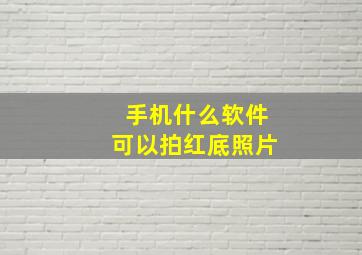 手机什么软件
可以拍红底照片